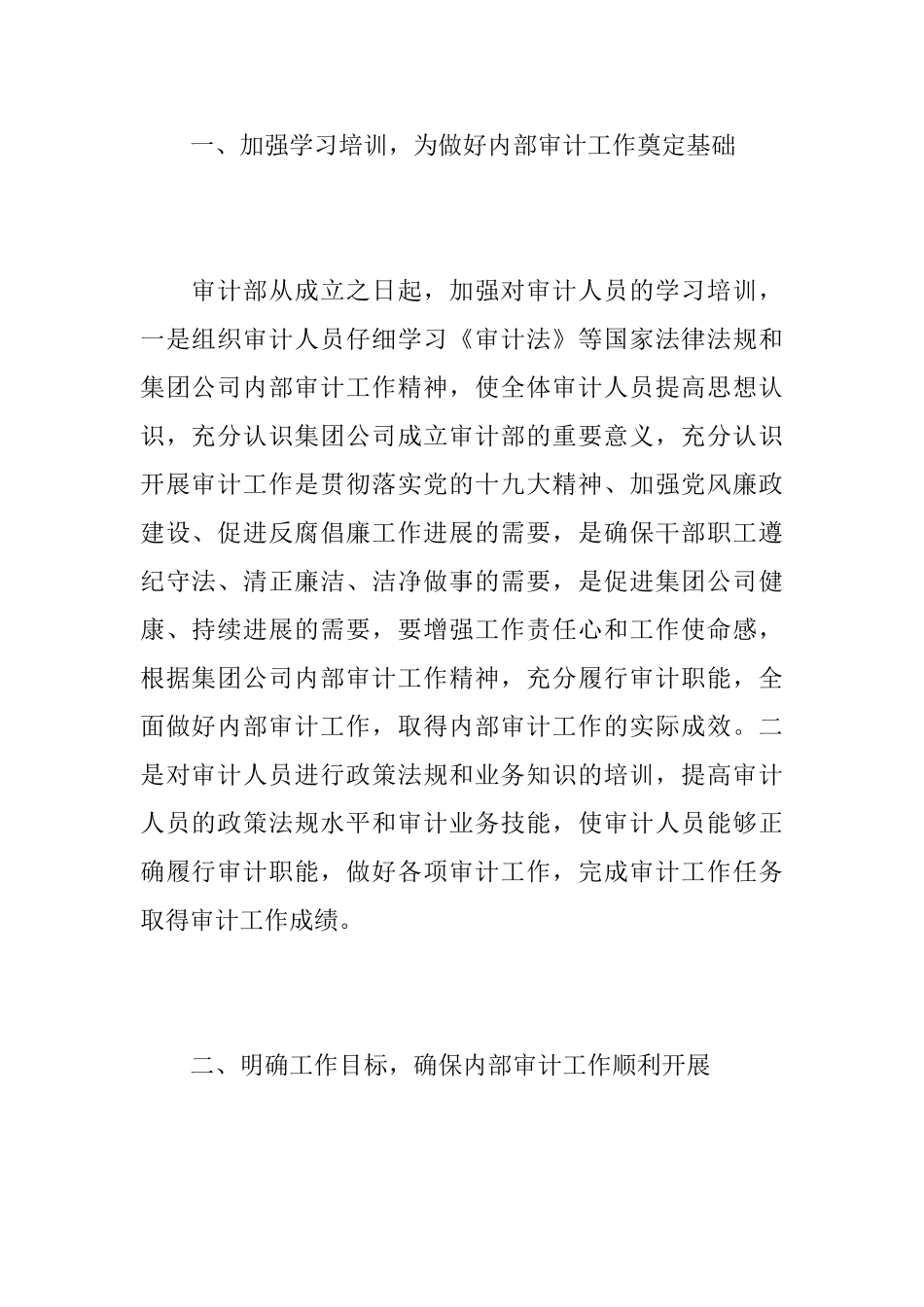 一、加强学习培训，为做好内部审计工作奠定基础

审计部从成立之日起，加强对审计人员的学习培训，一是组织审计人员仔细学习《审计法》等国家法律法规和集团公司内部审计工作精神，使全体审计人员提高思想认识，充分认识集团公司成立审计部的重要意义，充分认识开展审计工作是贯彻落实党的十九大精神、加强党风廉政建设、促进反腐倡廉工作进展的需要，是确保干部职工遵纪守法、清正廉洁、洁净做事的需要，是促进集团公司健康、持续进展的需要，要增强工作责任心和工作使命感，根据集团公司内部审计工作精神，充分履行审计职能，全面做好内部审计工作，取得内部审计工作的实际成效。二是对审计人员进行政策法规和业务知识的培训，提高审计人员的政策法规水平和审计业务技能，使审计人员能够正确履行审计职能，做好各项审计工作，完成审计工作任务取得审计工作成绩。

二、明确工作目标，确保内部审计工作顺利开展